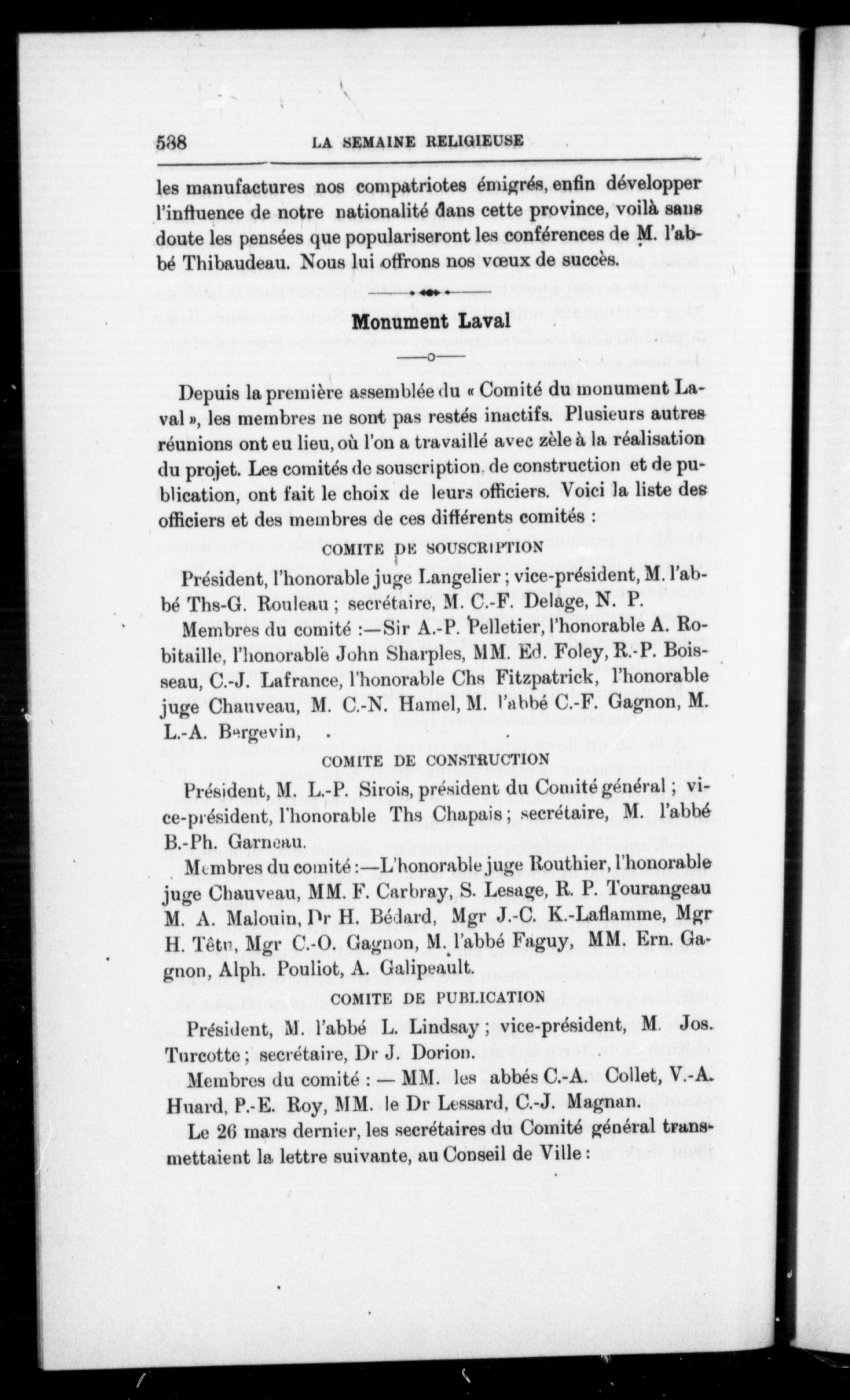 538 LA SEMAINE RELIGIEUSE

les manufactures nos compatriotes émigrés, enfin développer l'influence de notre nationalité dans cette province, voilà sans doute les pensées que populariseront les conférences de M. l'abbé Thibaudeau. Nous lui offrons nos vœux de succès.

Monument Laval

Depuis la première assemblée du « Comité du monument Laval », les membres ne sont pas restés inactifs. Plusieurs autres réunions ont eu lieu, où l'on a travaillé avec zèle à la réalisation du projet. Les comités de souscription, de construction et de publication, ont fait le choix de leurs officiers. Voici la liste des officiers et des membres de ces différents comités :

COMITE DE SOUSCRIPTION

Président, l'honorable juge Langelier ; vice-président, M. l'abbé Ths-G. Rouleau ; secrétaire, M. C.-F. Delage, N. P.

Membres du comité :—Sir A.-P. Pelletier, l'honorable A. Robitaille, l'honorable John Sharples, MM. Ed. Foley, R.-P. Boisseau, C.-J. Lafrance, l'honorable Chs Fitzpatrick, l'honorable juge Chauveau, M. C.-N. Hamel, M. l'abbé C.-F. Gagnon, M. L.-A. Bergevin,

COMITE DE CONSTRUCTION

Président, M. L.-P. Sirois, président du Comité général ; vice-président, l'honorable Ths Chapais ; secrétaire, M. l'abbé B.-Ph. Garneau.

Membres du comité :—L'honorable juge Routhier, l'honorable juge Chauveau, MM. F. Carbray, S. Lesage, R. P. Tourangeau M. A. Malouin, Dr H. Bédard, Mgr J.-C. K.-Laflamme, Mgr H. Têtu, Mgr C.-O. Gagnon, M. l'abbé Faguy, MM. Ern. Gagnon, Alph. Pouliot, A. Galipeault.

COMITE DE PUBLICATION

Président, M. l'abbé L. Lindsay ; vice-président, M. Jos. Turcotte ; secrétaire, Dr J. Dorion.

Membres du comité : — MM. les abbés C.-A. Collet, V.-A. Huard, P.-E. Roy, MM. le Dr Lessard, C.-J. Magnan.

Le 26 mars dernier, les secrétaires du Comité général transmettaient la lettre suivante, au Conseil de Ville :